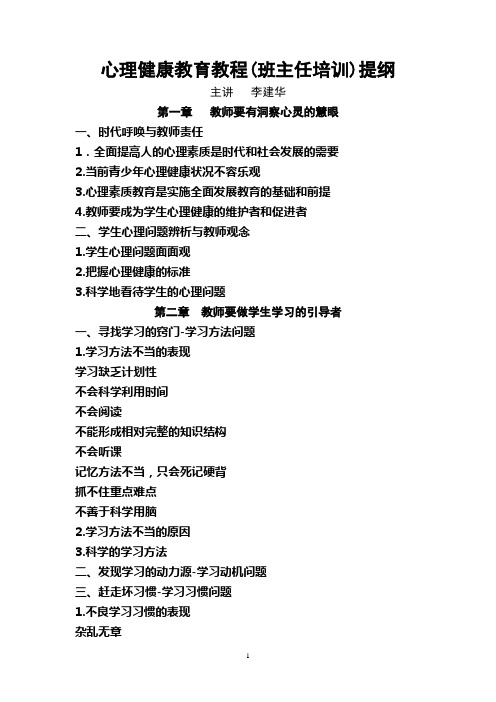 心理健康教育教程(班主任培训)提纲

主讲　李建华

第一章　教师要有洞察心灵的慧眼

一、时代呼唤与教师责任

1．全面提高人的心理素质是时代和社会发展的需要

2.当前青少年心理健康状况不容乐观

3.心理素质教育是实施全面发展教育的基础和前提

4.教师要成为学生心理健康的维护者和促进者

二、学生心理问题辨析与教师观念

1.学生心理问题面面观

2.把握心理健康的标准

3.科学地看待学生的心理问题

第二章　教师要做学生学习的引导者

一、寻找学习的窍门-学习方法问题

1.学习方法不当的表现

学习缺乏计划性

不会科学利用时间

不会阅读

不能形成相对完整的知识结构

不会听课

记忆方法不当，只会死记硬背

抓不住重点难点

不善于科学用脑

2.学习方法不当的原因

3.科学的学习方法

二、发现学习的动力源-学习动机问题

三、赶走坏习惯-学习习惯问题

1.不良学习习惯的表现

杂乱无章

1